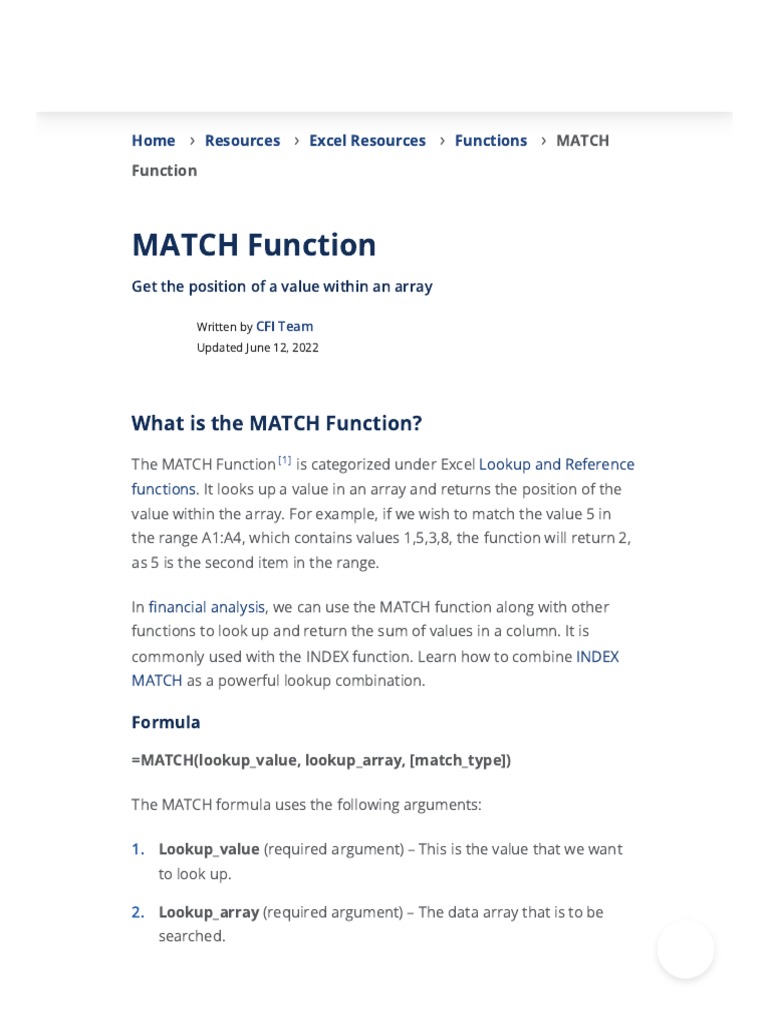 Home › Resources › Excel Resources › Functions › MATCH Function

MATCH Function

Get the position of a value within an array

Written by CFI Team
Updated June 12, 2022

What is the MATCH Function?

The MATCH Function [1] is categorized under Excel Lookup and Reference functions. It looks up a value in an array and returns the position of the value within the array. For example, if we wish to match the value 5 in the range A1:A4, which contains values 1,5,3,8, the function will return 2, as 5 is the second item in the range.

In financial analysis, we can use the MATCH function along with other functions to look up and return the sum of values in a column. It is commonly used with the INDEX function. Learn how to combine INDEX MATCH as a powerful lookup combination.

Formula

=MATCH(lookup_value, lookup_array, [match_type])

The MATCH formula uses the following arguments:

1. Lookup_value (required argument) – This is the value that we want to look up.

2. Lookup_array (required argument) – The data array that is to be searched.